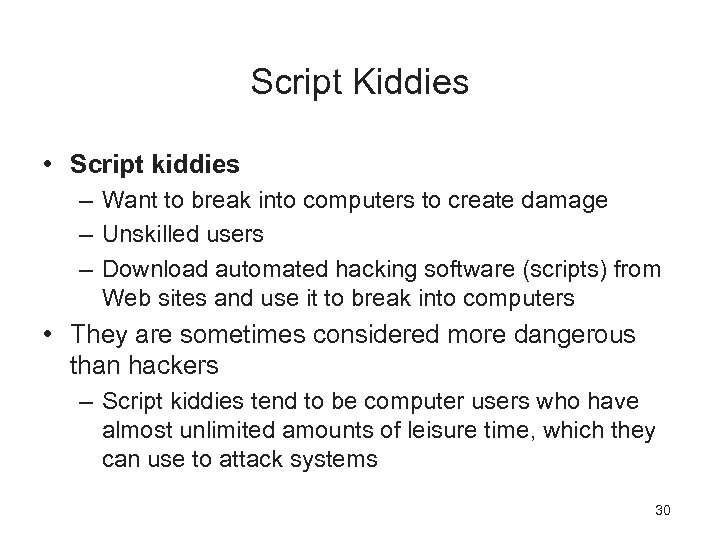 Script Kiddies

• Script kiddies
– Want to break into computers to create damage
– Unskilled users
– Download automated hacking software (scripts) from Web sites and use it to break into computers
• They are sometimes considered more dangerous than hackers
– Script kiddies tend to be computer users who have almost unlimited amounts of leisure time, which they can use to attack systems

30